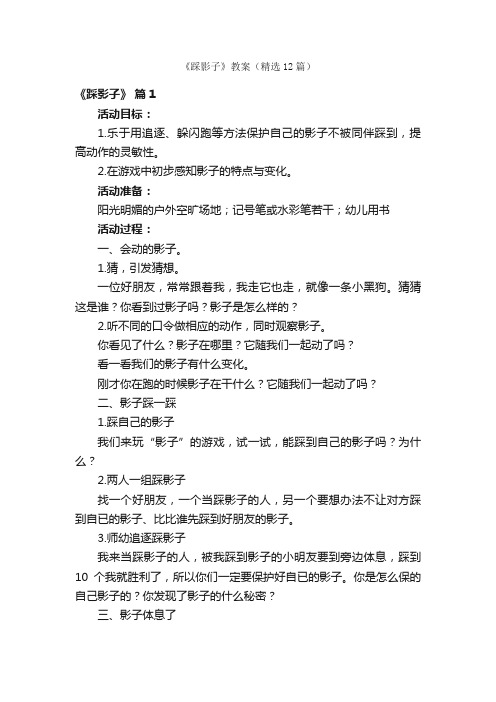 《踩影子》教案（精选12篇）

《踩影子》 篇1

活动目标：

1.乐于用追逐、躲闪跑等方法保护自己的影子不被同伴踩到，提高动作的灵敏性。

2.在游戏中初步感知影子的特点与变化。

活动准备：

阳光明媚的户外空旷场地；记号笔或水彩笔若干；幼儿用书

活动过程：

一、会动的影子。

1.猜，引发猜想。

一位好朋友，常常跟着我，我走它也走，就像一条小黑狗。猜猜这是谁？你看到过影子吗？影子是怎么样的？

2.听不同的口令做相应的动作，同时观察影子。

你看见了什么？影子在哪里？它随我们一起动了吗？

看一看我们的影子有什么变化。

刚才你在跑的时候影子在干什么？它随我们一起动了吗？

二、影子踩一踩

1.踩自己的影子

我们来玩“影子”的游戏，试一试，能踩到自己的影子吗？为什么？

2.两人一组踩影子

找一个好朋友，一个当踩影子的人，另一个要想办法不让对方踩到自已的影子、比比谁先踩到好朋友的影子。

3.师幼追逐踩影子

我来当踩影子的人，被我踩到影子的小明友要到旁边休息，踩到10 个我就胜利了，所以你们一定要保护好自已的影子。你是怎么保的自己影子的？你发现了影子的什么秘密？

三、影子休息了